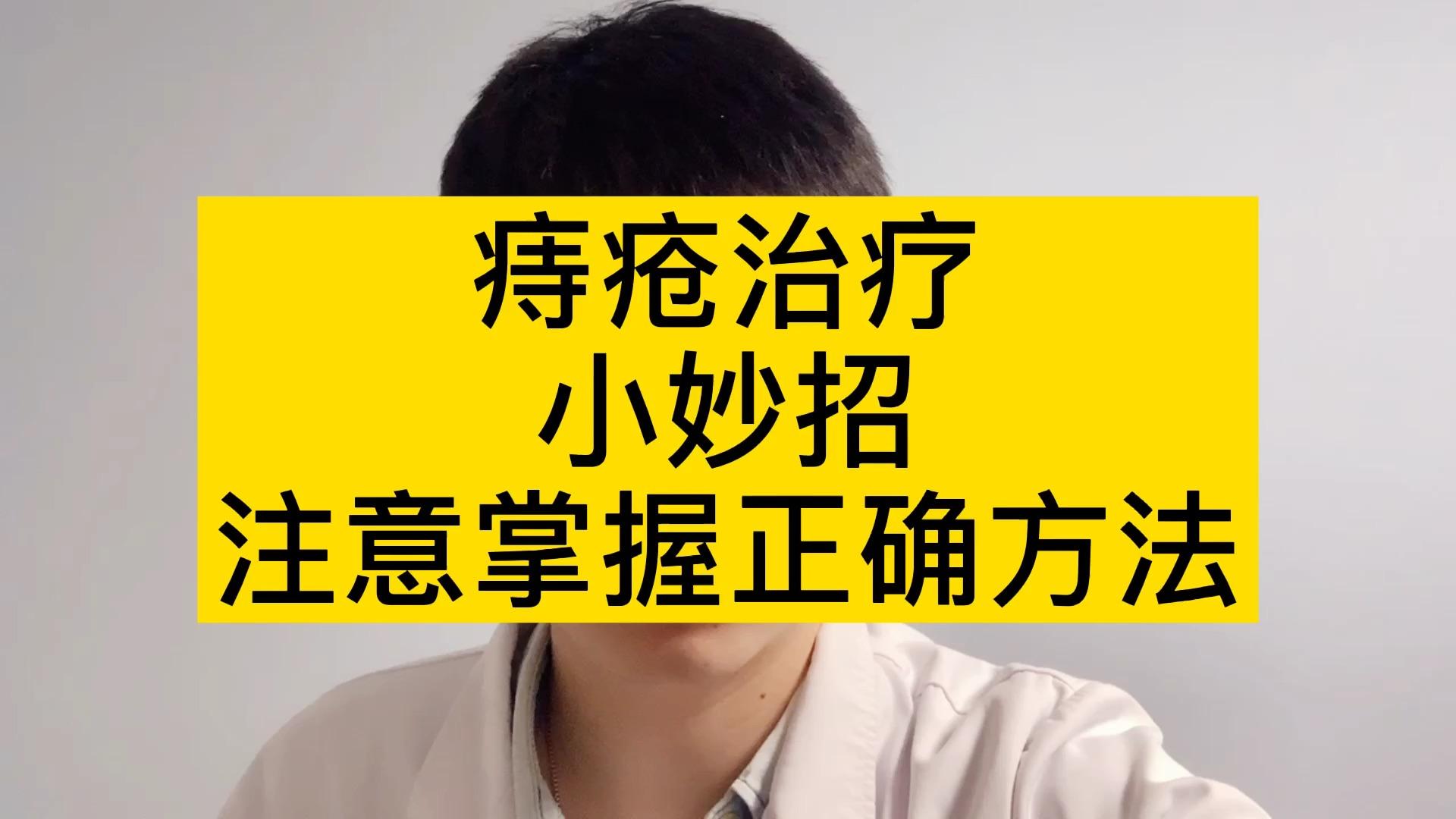 痔疮治疗
小妙招
注意掌握正确方法